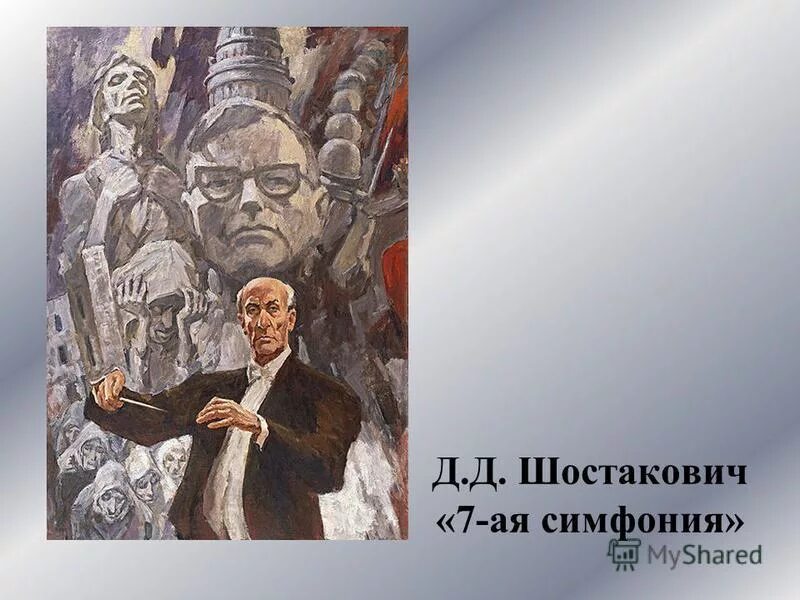 Д.Д. Шостакович
«7-ая симфония»

MyShared